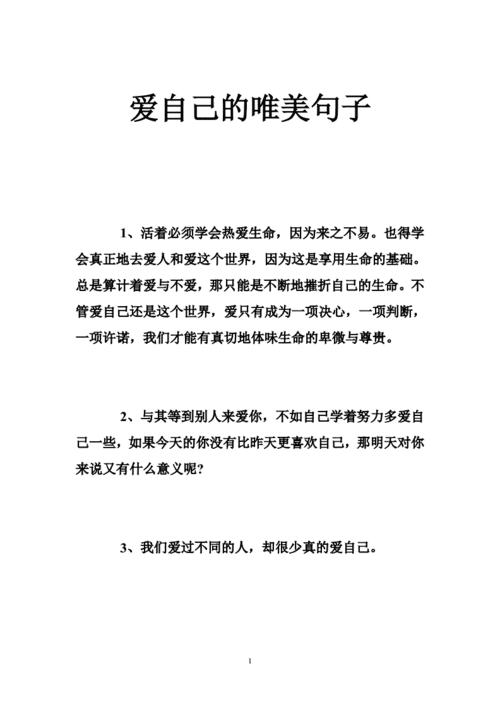 爱自己的唯美句子

1、活着必须学会热爱生命，因为来之不易。也得学会真正地去爱人和爱这个世界，因为这是享用生命的基础。总是算计着爱与不爱，那只能是不断地摧折自己的生命。不管爱自己还是这个世界，爱只有成为一项决心，一项判断，一项许诺，我们才能有真切地体味生命的卑微与尊贵。

2、与其等到别人来爱你，不如自己学着努力多爱自己一些，如果今天的你没有比昨天更喜欢自己，那明天对你来说又有什么意义呢?

3、我们爱过不同的人，却很少真的爱自己。

1